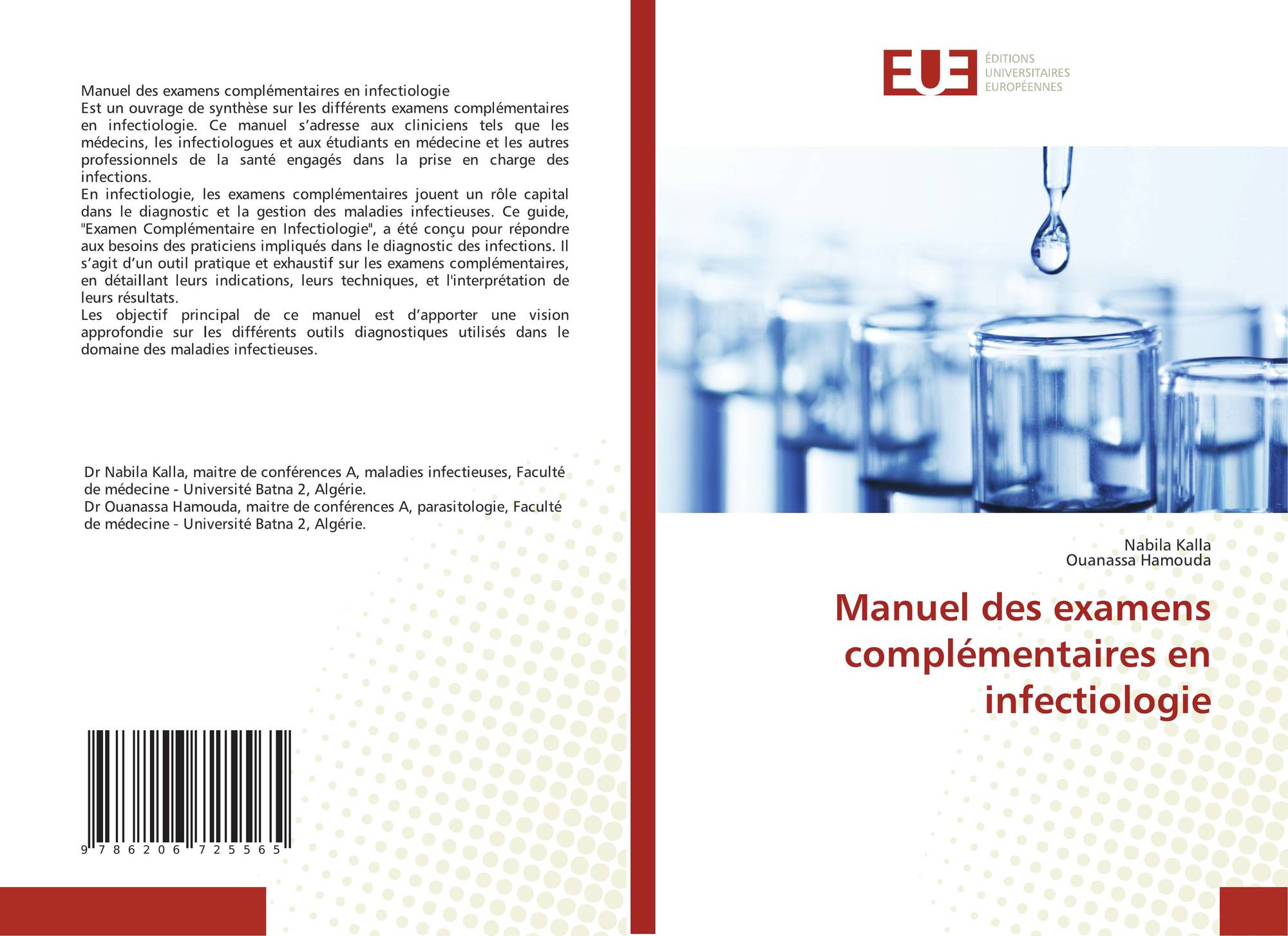 Manuel des examens complémentaires en infectiologie
Est un ouvrage de synthèse sur les différents examens complémentaires en infectiologie. Ce manuel s'adresse aux cliniciens tels que les médecins, les infectiologues et aux étudiants en médecine et les autres professionnels de la santé engagés dans la prise en charge des infections.
En infectiologie, les examens complémentaires jouent un rôle capital dans le diagnostic et la gestion des maladies infectieuses. Ce guide, "Examen Complémentaire en Infectiologie", a été conçu pour répondre aux besoins des praticiens impliqués dans le diagnostic des infections. Il s'agit d'un outil pratique et exhaustif sur les examens complémentaires, en détaillant leurs indications, leurs techniques, et l'interprétation de leurs résultats.
Les objectif principal de ce manuel est d'apporter une vision approfondie sur les différents outils diagnostiques utilisés dans le domaine des maladies infectieuses.

Dr Nabila Kalla, maitre de conférences A, maladies infectieuses, Faculté de médecine - Université Batna 2, Algérie.
Dr Ouanassa Hamouda, maitre de conférences A, parasitologie, Faculté de médecine - Université Batna 2, Algérie.

9 786206 725565

EUE
ÉDITIONS
UNIVERSITAIRES
EUROPÉENNES

Nabila Kalla
Ouanassa Hamouda

Manuel des examens complémentaires en infectiologie